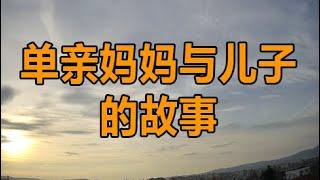 单亲妈妈与儿子的故事